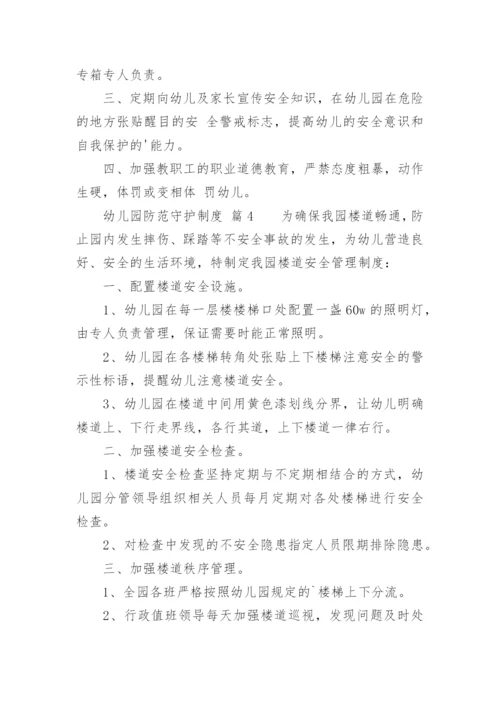 专箱专人负责。

三、定期向幼儿及家长宣传安全知识，在幼儿园在危险的地方张贴醒目的安 全警戒标志，提高幼儿的安全意识和自我保护的'能力。

四、加强教职工的职业道德教育，严禁态度粗暴，动作生硬，体罚或变相体 罚幼儿。

幼儿园防范守护制度 篇4　　为确保我园楼道畅通，防止园内发生摔伤、踩踏等不安全事故的发生，为幼儿营造良好、安全的生活环境，特制定我园楼道安全管理制度：

一、配置楼道安全设施。

1、幼儿园在每一层楼楼梯口处配置一盏60w的照明灯，由专人负责管理，保证需要时能正常照明。

2、幼儿园在各楼梯转角处张贴上下楼梯注意安全的警示性标语，提醒幼儿注意楼道安全。

3、幼儿园在楼道中间用黄色漆划线分界，让幼儿明确楼道上、下行走界线，各行其道，上下楼道一律右行。

二、加强楼道安全检查。

1、楼道安全检查坚持定期与不定期相结合的方式，幼儿园分管领导组织相关人员每月定期对各处楼梯进行安全检查。

2、对检查中发现的不安全隐患指定人员限期排除隐患。

三、加强楼道秩序管理。

1、全园各班严格按照幼儿园规定的`楼梯上下分流。

2、行政值班领导每天加强楼道巡视，发现问题及时处